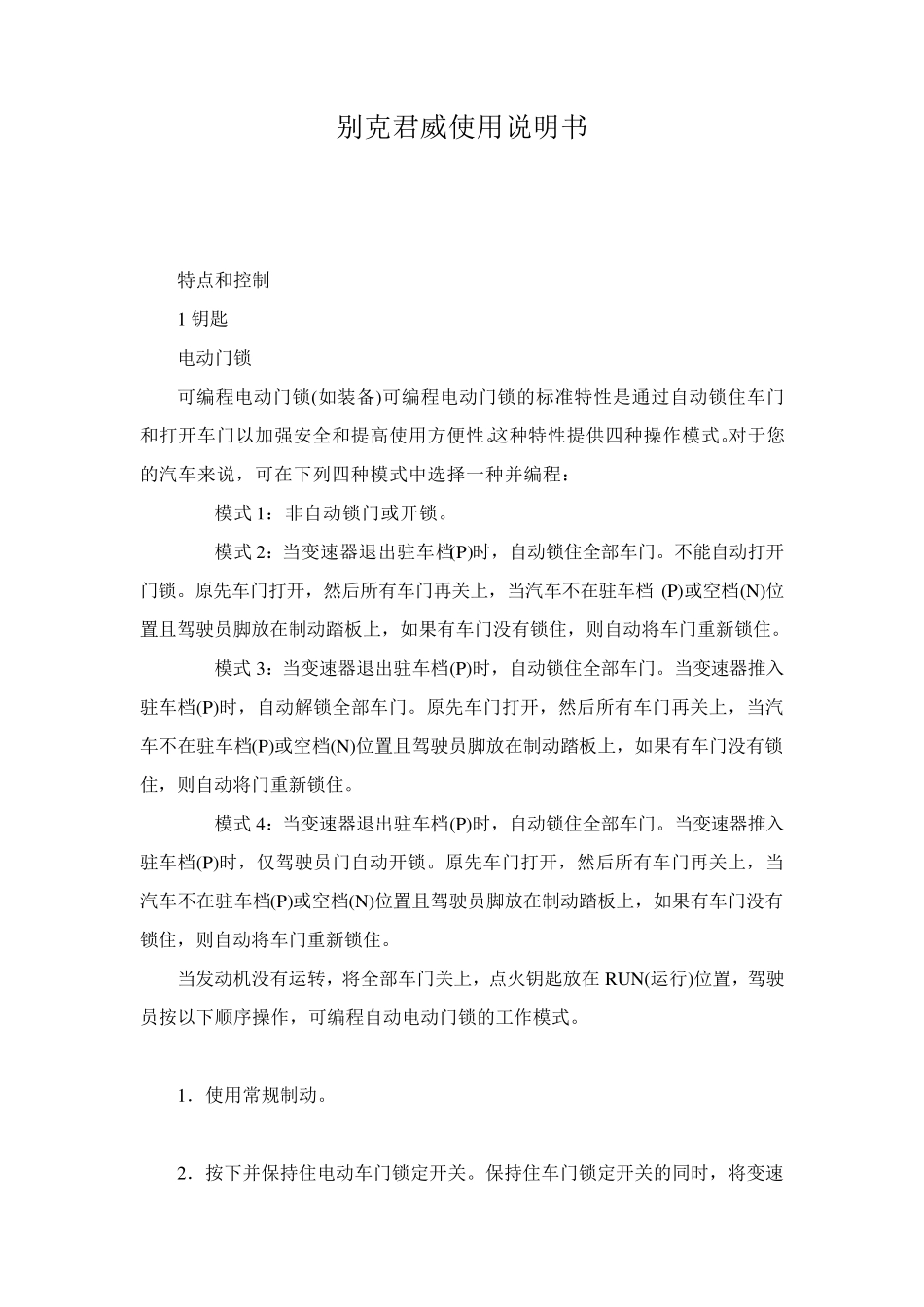 别克君威使用说明书

特点和控制

1 钥匙

电动门锁

可编程电动门锁(如装备)可编程电动门锁的标准特性是通过自动锁住车门和打开车门以加强安全和提高使用方便性.这种特性提供四种操作模式。对于您的汽车来说，可在下列四种模式中选择一种并编程：

模式 1：非自动锁门或开锁。

模式 2：当变速器退出驻车档(P)时，自动锁住全部车门。不能自动打开门锁。原先车门打开，然后所有车门再关上，当汽车不在驻车档 (P)或空档(N)位置且驾驶员脚放在制动踏板上，如果有车门没有锁住，则自动将车门重新锁住。

模式 3：当变速器退出驻车档(P)时，自动锁住全部车门。当变速器推入驻车档(P)时，自动解锁全部车门。原先车门打开，然后所有车门再关上，当汽车不在驻车档(P)或空档(N)位置且驾驶员脚放在制动踏板上，如果有车门没有锁住，则自动将门重新锁住。

模式 4：当变速器退出驻车档(P)时，自动锁住全部车门。当变速器推入驻车档(P)时，仅驾驶员门自动开锁。原先车门打开，然后所有车门再关上，当汽车不在驻车档(P)或空档(N)位置且驾驶员脚放在制动踏板上，如果有车门没有锁住，则自动将车门重新锁住。

当发动机没有运转，将全部车门关上，点火钥匙放在 RUN(运行)位置，驾驶员按以下顺序操作，可编程自动电动门锁的工作模式。

1．使用常规制动。

2．按下并保持住电动车门锁定开关。保持住车门锁定开关的同时，将变速